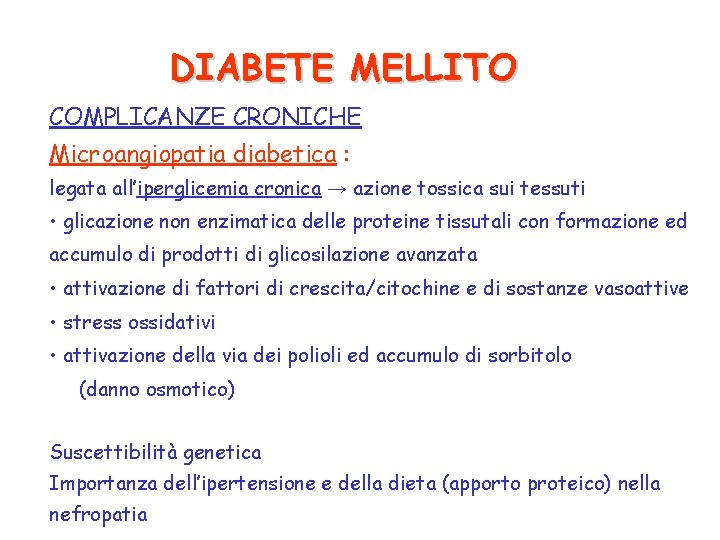 DIABETE MELLITO

COMPLICANZE CRONICHE

Microangiopatia diabetica :

legata all'iperglicemia cronica → azione tossica sui tessuti

• glicazione non enzimatica delle proteine tissutali con formazione ed accumulo di prodotti di glicosilazione avanzata

• attivazione di fattori di crescita/citochine e di sostanze vasoattive

• stress ossidativi

• attivazione della via dei polioli ed accumulo di sorbitolo (danno osmotico)

Suscettibilità genetica

Importanza dell'ipertensione e della dieta (apporto proteico) nella nefropatia